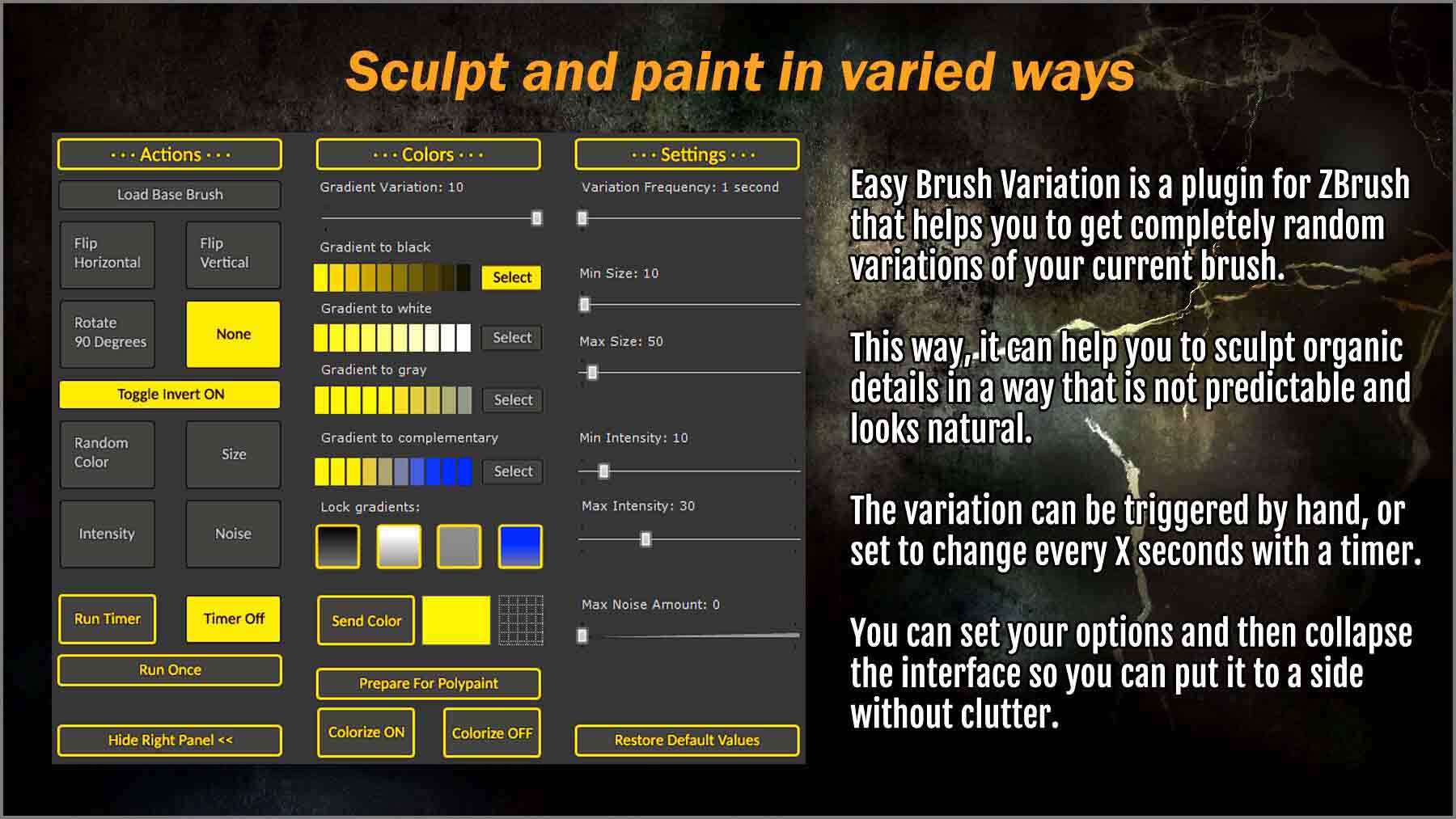 Sculpt and paint in varied ways

· · · Actions · · ·

Load Base Brush

Flip Horizontal

Flip Vertical

Rotate 90 Degrees

None

Toggle Invert ON

Random Color

Size

Intensity

Noise

Run Timer

Timer Off

Run Once

Hide Right Panel <<

· · · Colors · · ·

Gradient Variation: 10

Gradient to black

Select

Gradient to white

Select

Gradient to gray

Select

Gradient to complementary

Select

Lock gradients:

Send Color

Prepare For Polypaint

Colorize ON

Colorize OFF

· · · Settings · · ·

Variation Frequency: 1 second

Min Size: 10

Max Size: 50

Min Intensity: 10

Max Intensity: 30

Max Noise Amount: 0

Restore Default Values

Easy Brush Variation is a plugin for ZBrush that helps you to get completely random variations of your current brush.

This way, it can help you to sculpt organic details in a way that is not predictable and looks natural.

The variation can be triggered by hand, or set to change every X seconds with a timer.

You can set your options and then collapse the interface so you can put it to a side without clutter.